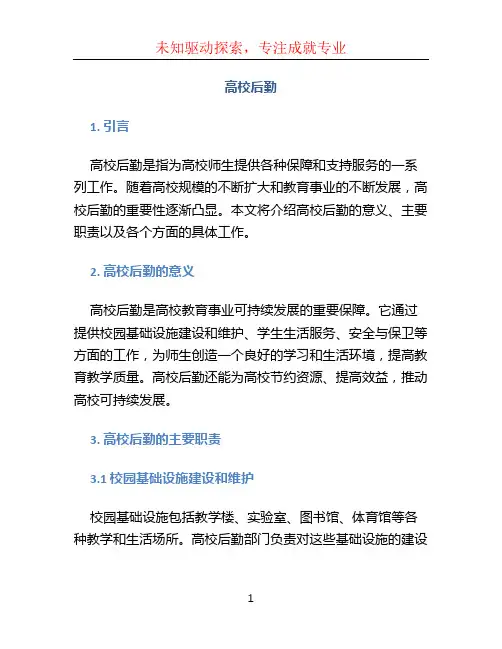 未知驱动探索，专注成就专业

高校后勤

1. 引言

高校后勤是指为高校师生提供各种保障和支持服务的一系列工作。随着高校规模的不断扩大和教育事业的不断发展，高校后勤的重要性逐渐凸显。本文将介绍高校后勤的意义、主要职责以及各个方面的具体工作。

2. 高校后勤的意义

高校后勤是高校教育事业可持续发展的重要保障。它通过提供校园基础设施建设和维护、学生生活服务、安全与保卫等方面的工作，为师生创造一个良好的学习和生活环境，提高教育教学质量。高校后勤还能为高校节约资源、提高效益，推动高校可持续发展。

3. 高校后勤的主要职责

3.1 校园基础设施建设和维护

校园基础设施包括教学楼、实验室、图书馆、体育馆等各种教学和生活场所。高校后勤部门负责对这些基础设施的建设

1